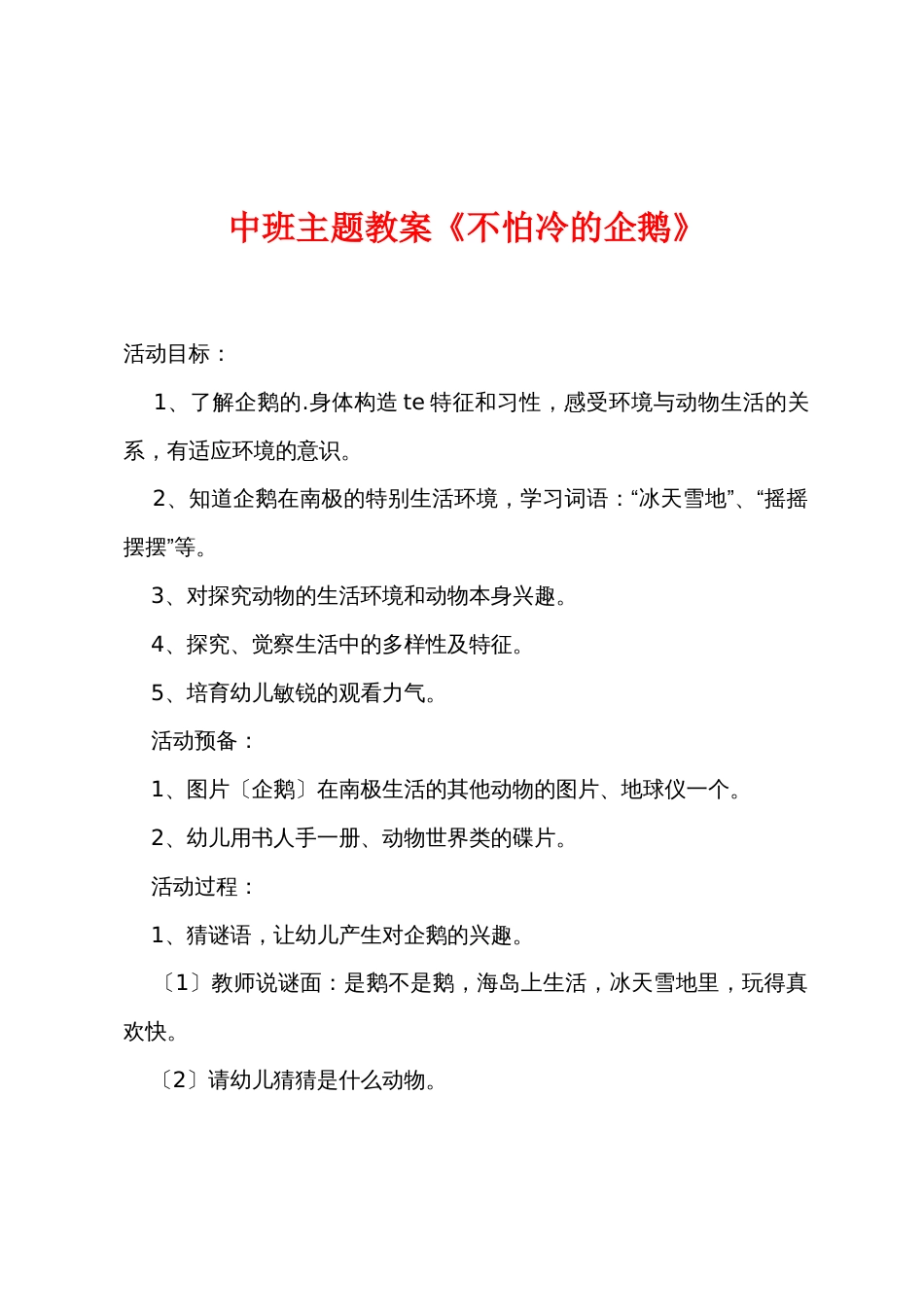 中班主题教案《不怕冷的企鹅》

活动目标：

1、了解企鹅的.身体构造 te 特征和习性，感受环境与动物生活的关系，有适应环境的意识。

2、知道企鹅在南极的特别生活环境，学习词语：“冰天雪地”、“摇摇摆摆”等。

3、对探究动物的生活环境和动物本身兴趣。

4、探究、觉察生活中的多样性及特征。

5、培育幼儿敏锐的观看力气。

活动预备：

1、图片〔企鹅〕在南极生活的其他动物的图片、地球仪一个。

2、幼儿用书人手一册、动物世界类的碟片。

活动过程：

1、猜谜语，让幼儿产生对企鹅的兴趣。

〔1〕教师说谜面：是鹅不是鹅，海岛上生活，冰天雪地里，玩得真欢快。

〔2〕请幼儿猜猜是什么动物。